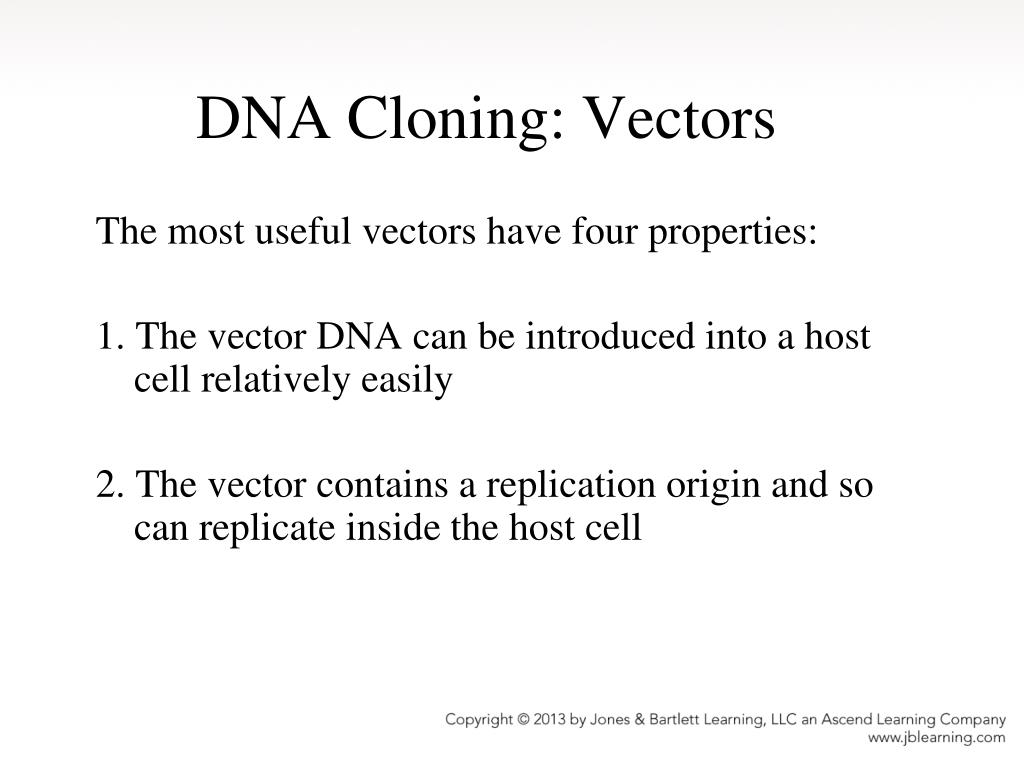 DNA Cloning: Vectors

The most useful vectors have four properties:

1. The vector DNA can be introduced into a host cell relatively easily

2. The vector contains a replication origin and so can replicate inside the host cell

Copyright © 2013 by Jones & Bartlett Learning, LLC an Ascend Learning Company
www.jblearning.com